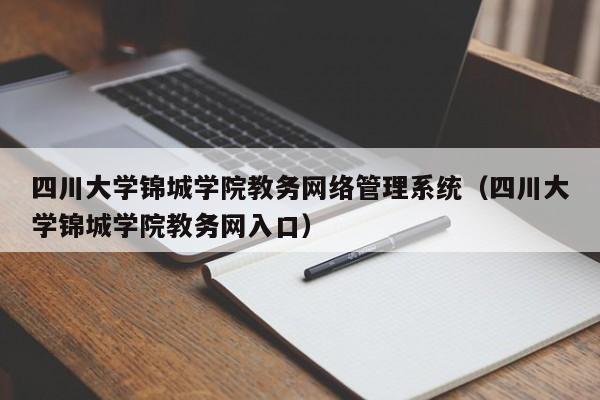 四川大学锦城学院教务网络管理系统（四川大学锦城学院教务网入口）